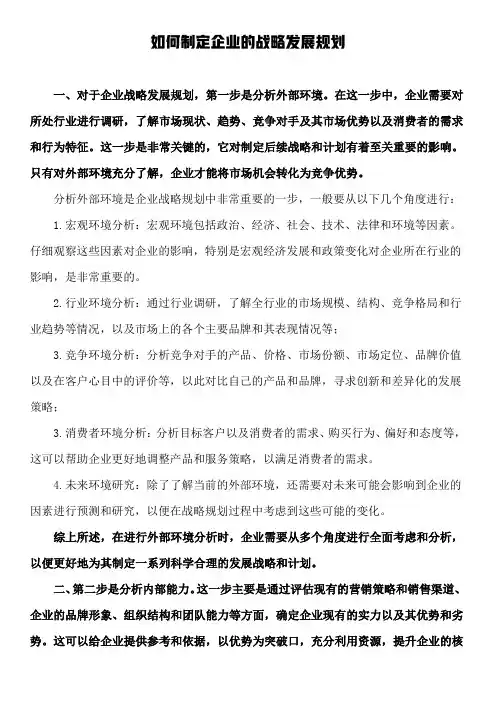 如何制定企业的战略发展规划

一、对于企业战略发展规划，第一步是分析外部环境。在这一步中，企业需要对所处行业进行调研，了解市场现状、趋势、竞争对手及其市场优势以及消费者的需求和行为特征。这一步是非常关键的，它对制定后续战略和计划有着至关重要的影响。只有对外部环境充分了解，企业才能将市场机会转化为竞争优势。

分析外部环境是企业战略规划中非常重要的一步，一般要从以下几个角度进行：

1.宏观环境分析：宏观环境包括政治、经济、社会、技术、法律和环境等因素。仔细观察这些因素对企业的影响，特别是宏观经济发展和政策变化对企业所在行业的影响，是非常重要的。

2.行业环境分析：通过行业调研，了解全行业的市场规模、结构、竞争格局和行业趋势等情况，以及市场上的各个主要品牌和其表现情况等；

3.竞争环境分析：分析竞争对手的产品、价格、市场份额、市场定位、品牌价值以及在客户心目中的评价等，以此对比自己的产品和品牌，寻求创新和差异化的发展策略；

3.消费者环境分析：分析目标客户以及消费者的需求、购买行为、偏好和态度等，这可以帮助企业更好地调整产品和服务策略，以满足消费者的需求。

4.未来环境研究：除了了解当前的外部环境，还需要对未来可能会影响到企业的因素进行预测和研究，以便在战略规划过程中考虑到这些可能的变化。

综上所述，在进行外部环境分析时，企业需要从多个角度进行全面考虑和分析，以便更好地为其制定一系列科学合理的发展战略和计划。

二、第二步是分析内部能力。这一步主要是通过评估现有的营销策略和销售渠道、企业的品牌形象、组织结构和团队能力等方面，确定企业现有的实力以及其优势和劣势。这可以给企业提供参考和依据，以优势为突破口，充分利用资源，提升企业的核